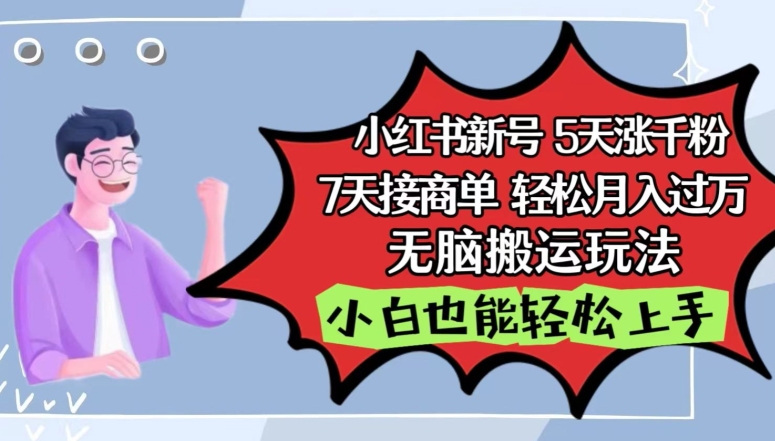 小红书新号 5天涨千粉
7天接商单 轻松月入过万
无脑搬运玩法

小白也能轻松上手